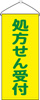 処方せん受付